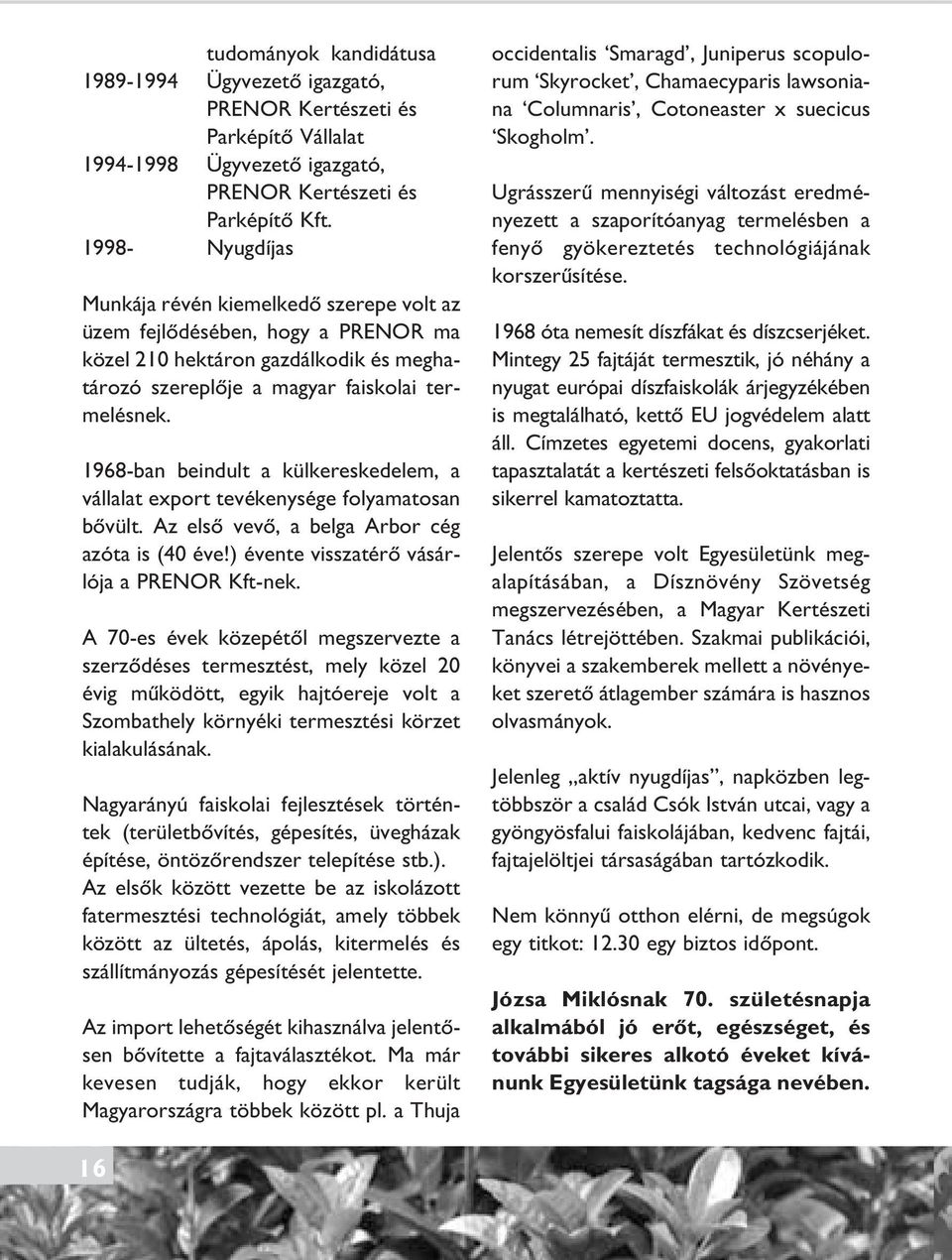 tudományok kandidátusa
1989-1994 Ügyvezető igazgató, PRENOR Kertészeti és Parképítő Vállalat
1994-1998 Ügyvezető igazgató, PRENOR Kertészeti és Parképítő Kft.
1998- Nyugdíjas

Munkája révén kiemelkedő szerepe volt az üzem fejlődésében, hogy a PRENOR ma közel 210 hektáron gazdálkodik és meghatározó szereplője a magyar faiskolai termelésnek.

1968-ban beindult a külkereskedelem, a vállalat export tevékenysége folyamatosan bővült. Az első vevő, a belga Arbor cég azóta is (40 éve!) évente visszatérő vásárlója a PRENOR Kft-nek.

A 70-es évek közepétől megszervezte a szerződéses termesztést, mely közel 20 évig működött, egyik hajtóereje volt a Szombathely környéki termesztési körzet kialakulásának.

Nagyarányú faiskolai fejlesztések történtek (területbővítés, gépesítés, üvegházak építése, öntözőrendszer telepítése stb.). Az elsők között vezette be az iskolázott fatermesztési technológiát, amely többek között az ültetés, ápolás, kitermelés és szállítmányozás gépesítését jelentette.

Az import lehetőségét kihasználva jelentősen bővítette a fajtaválasztékot. Ma már kevesen tudják, hogy ekkor került Magyarországra többek között pl. a Thuja occidentalis ‘Smaragd’, Juniperus scopulorum ‘Skyrocket’, Chamaecyparis lawsoniana ‘Columnaris’, Cotoneaster x suecicus ‘Skogholm’.

Ugrásszerű mennyiségi változást eredményezett a szaporítóanyag termelésben a fenyő gyökereztetés technológiájának korszerűsítése.

1968 óta nemesít díszfákat és díszcserjéket. Mintegy 25 fajtáját termesztik, jó néhány a nyugat európai díszfaiskolák árjegyzékében is megtalálható, kettő EU jogvédelem alatt áll. Címzetes egyetemi docens, gyakorlati tapasztalatát a kertészeti felsőoktatásban is sikerrel kamatoztatta.

Jelentős szerepe volt Egyesületünk megalapításában, a Dísznövény Szövetség megszervezésében, a Magyar Kertészeti Tanács létrejöttében. Szakmai publikációi, könyvei a szakemberek mellett a növényeket szerető átlagember számára is hasznos olvasmányok.

Jelenleg „aktív nyugdíjas”, napközben legtöbbször a család Csók István utcai, vagy a gyöngyösfalui faiskolájában, kedvenc fajtái, fajtajelöltjei társaságában tartózkodik.

Nem könnyű otthon elérni, de megsúgok egy titkot: 12.30 egy biztos időpont.

Józsa Miklósnak 70. születésnapja alkalmából jó erőt, egészséget, és további sikeres alkotó éveket kívánunk Egyesületünk tagsága nevében.

16